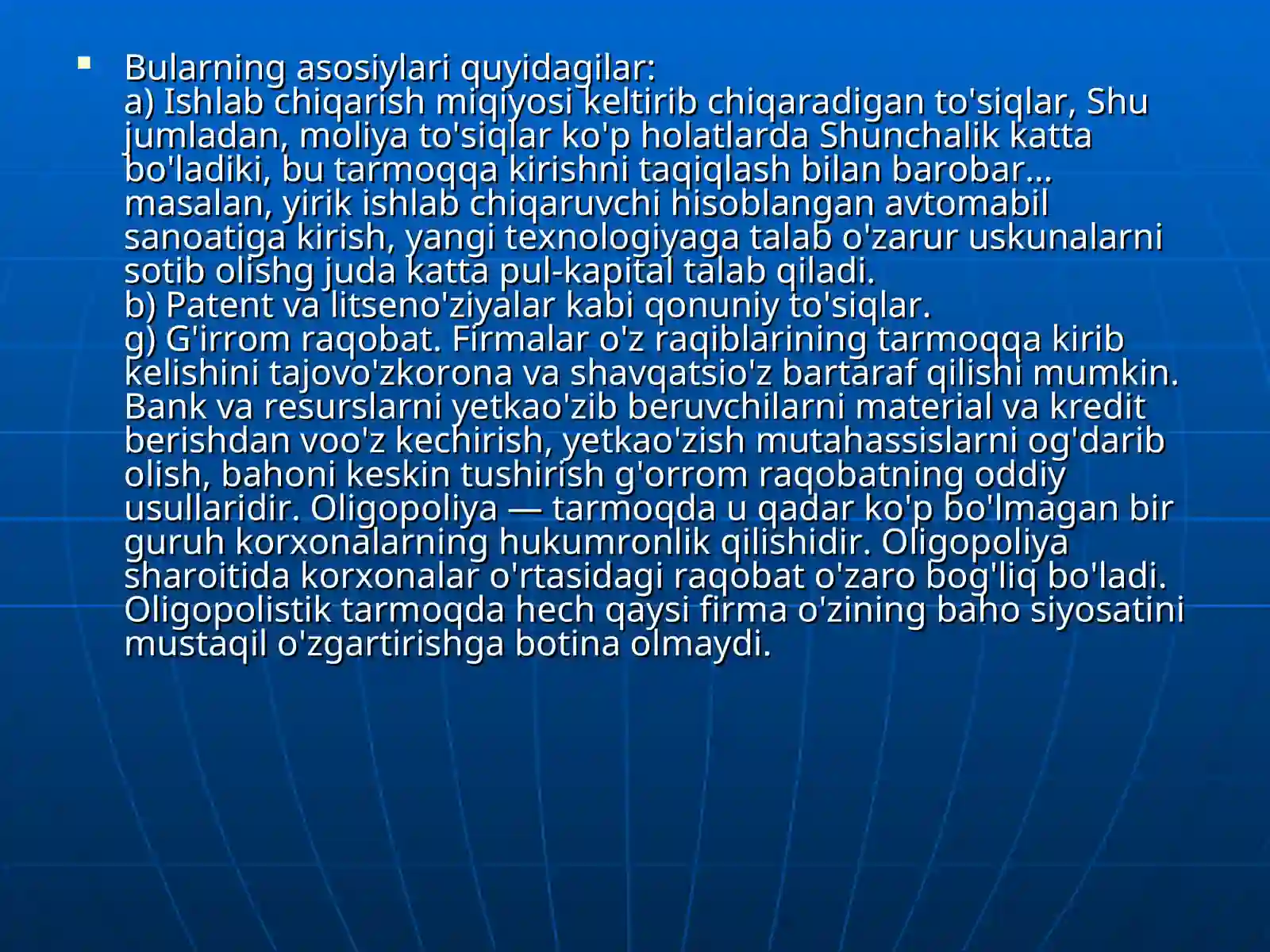 Bularning asosiylari quyidagilar:
a) Ishlab chiqarish miqiyosi keltirib chiqaradigan to'siqlar, Shu jumladan, moliya to'siqlar ko'p holatlarda Shunchalik katta bo'ladiki, bu tarmoqqa kirishni taqiqlash bilan barobar... masalan, yirik ishlab chiqaruvchi hisoblangan avtomabil sanoatiga kirish, yangi texnologiyaga talab o'zarur uskunalarni sotib olishg juda katta pul-kapital talab qiladi.
b) Patent va litseno'ziyalar kabi qonuniy to'siqlar.
g) G'irrom raqobat. Firmalar o'z raqiblarining tarmoqqa kirib kelishini tajovo'zkorona va shavqatsio'z bartaraf qilishi mumkin. Bank va resurslarni yetkao'zib beruvchilarni material va kredit berishdan voo'z kechirish, yetkao'zish mutahassislarni og'darib olish, bahoni keskin tushirish g'orrom raqobatning oddiy usullaridir. Oligopoliya — tarmoqda u qadar ko'p bo'lmagan bir guruh korxonalarning hukumronlik qilishidir. Oligopoliya sharoitida korxonalar o'rtasidagi raqobat o'zaro bog'liq bo'ladi. Oligopolistik tarmoqda hech qaysi firma o'zining baho siyosatini mustaqil o'zgartirishga botina olmaydi.